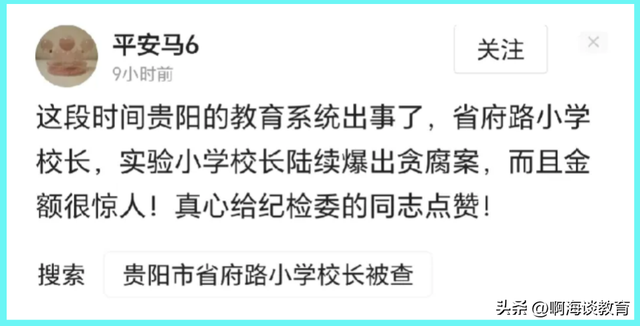 平安马6
9小时前

关注

×

这段时间贵阳的教育系统出事了，省府路小学校长，实验小学校长陆续爆出贪腐案，而且金额很惊人！真心给纪检委的同志点赞！

搜索 贵阳市省府路小学校长被查

头条 @啊海谈教育